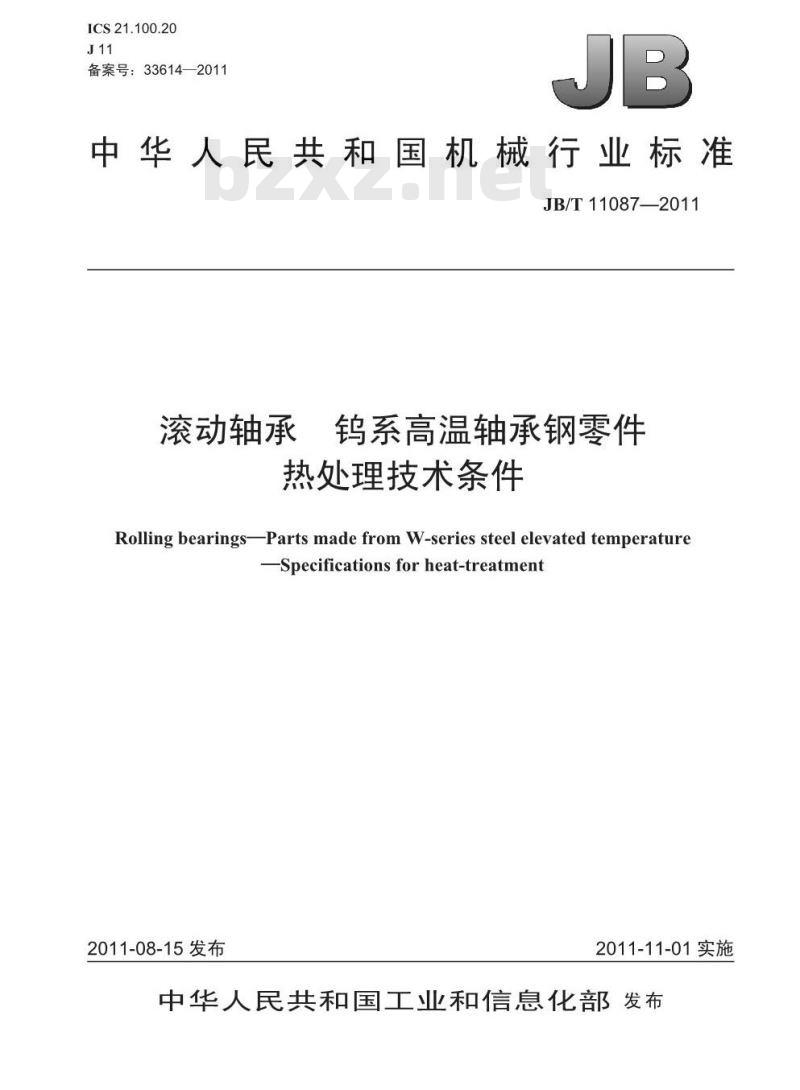 ICS 21.100.20
J 11
备案号：33614—2011

JB

中华人民共和国机械行业标准

bzxz.net

JB/T 11087—2011

滚动轴承 钨系高温轴承钢零件
热处理技术条件

Rolling bearings—Parts made from W-series steel elevated temperature —Specifications for heat-treatment

2011-08-15 发布

2011-11-01 实施

中华人民共和国工业和信息化部 发布